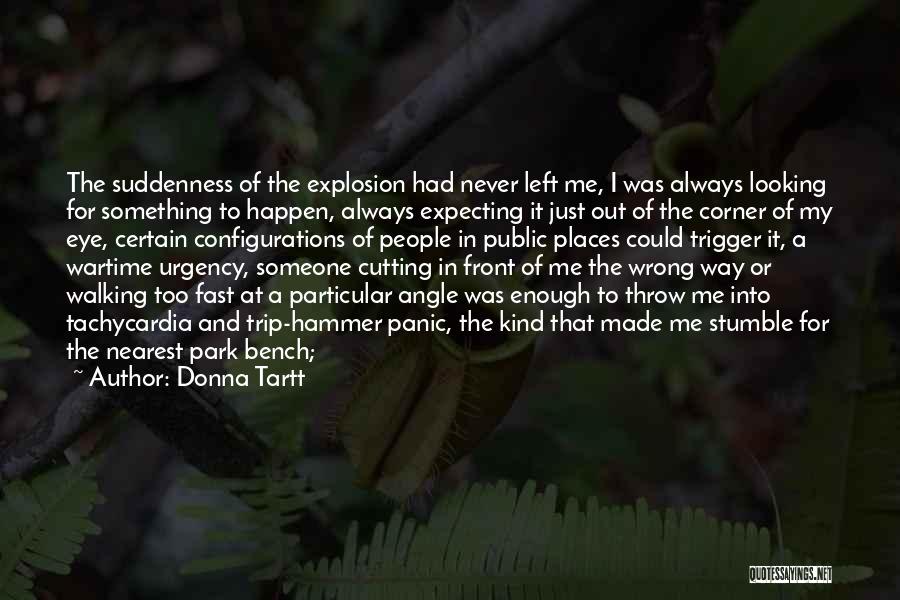 The suddenness of the explosion had never left me, I was always looking for something to happen, always expecting it just out of the corner of my eye, certain configurations of people in public places could trigger it, a wartime urgency, someone cutting in front of me the wrong way or walking too fast at a particular angle was enough to throw me into tachycardia and trip-hammer panic, the kind that made me stumble for the nearest park bench;

~ Author: Donna Tartt

QUOTESSAYINGS.NET